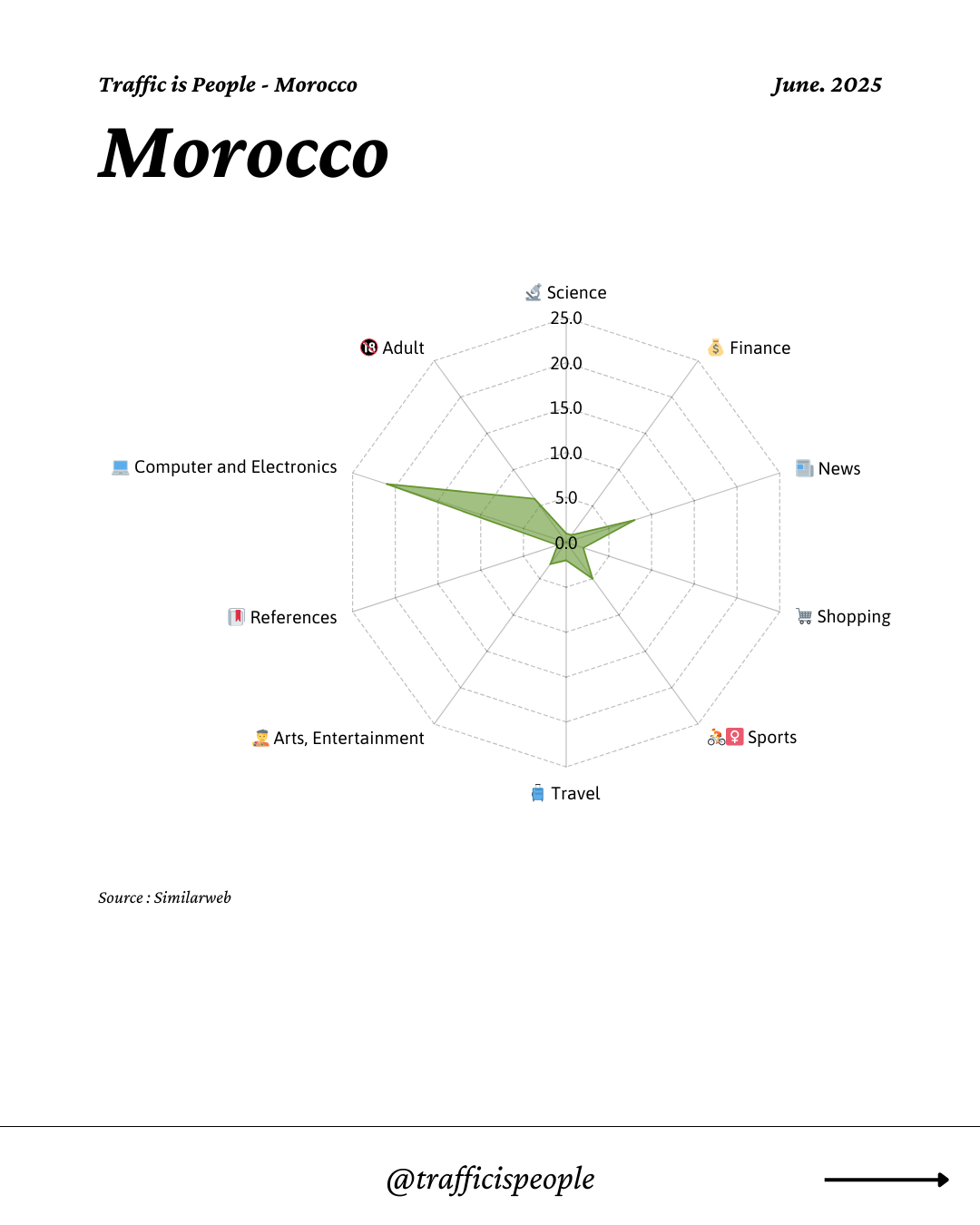 Traffic is People - Morocco

June. 2025

Morocco

Science
25.0
20.0
15.0
10.0
5.0
0.0
Finance
News
Shopping
Sports
Travel
Arts, Entertainment
References
Computer and Electronics
Adult

Source : Similarweb

@trafficispeople